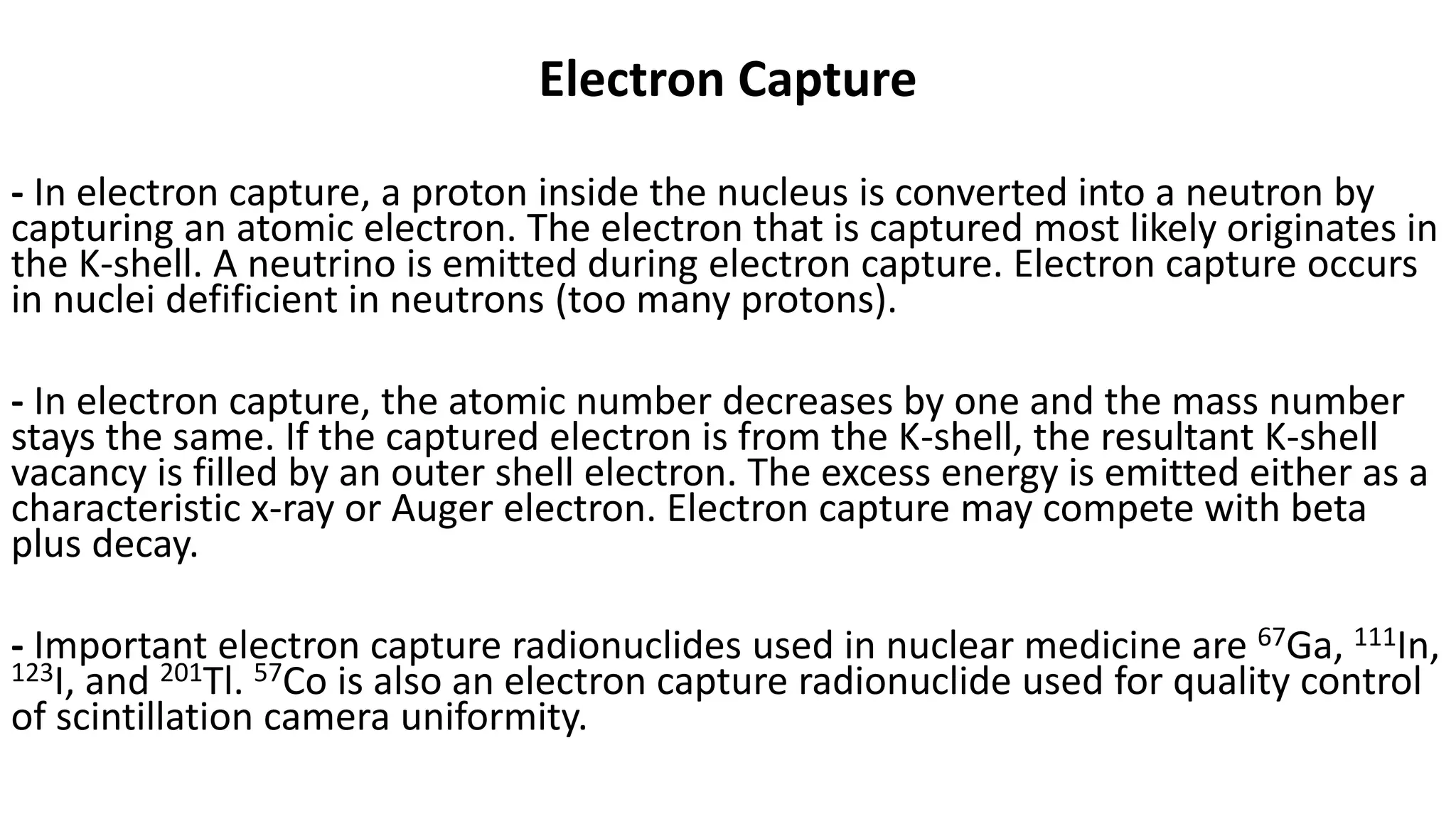 Electron Capture

- In electron capture, a proton inside the nucleus is converted into a neutron by capturing an atomic electron. The electron that is captured most likely originates in the K-shell. A neutrino is emitted during electron capture. Electron capture occurs in nuclei defificient in neutrons (too many protons).

- In electron capture, the atomic number decreases by one and the mass number stays the same. If the captured electron is from the K-shell, the resultant K-shell vacancy is filled by an outer shell electron. The excess energy is emitted either as a characteristic x-ray or Auger electron. Electron capture may compete with beta plus decay.

- Important electron capture radionuclides used in nuclear medicine are $^{67}$Ga, $^{111}$In, $^{123}$I, and $^{201}$Tl. $^{57}$Co is also an electron capture radionuclide used for quality control of scintillation camera uniformity.